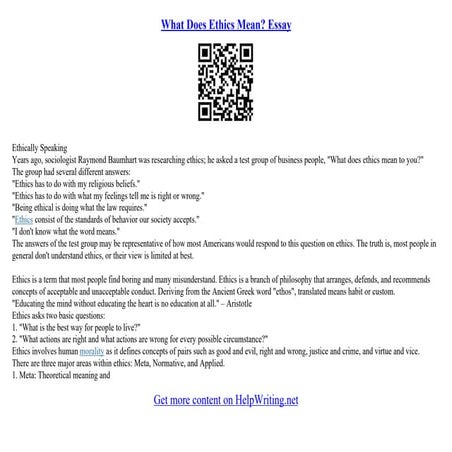 What Does Ethics Mean? Essay

Ethically Speaking
Years ago, sociologist Raymond Baumhart was researching ethics; he asked a test group of business people, "What does ethics mean to you?" The group had several different answers:
"Ethics has to do with my religious beliefs."
"Ethics has to do with what my feelings tell me is right or wrong."
"Being ethical is doing what the law requires."
"Ethics consist of the standards of behavior our society accepts."
"I don't know what the word means."
The answers of the test group may be representative of how most Americans would respond to this question on ethics. The truth is, most people in general don't understand ethics, or their view is limited at best.

Ethics is a term that most people find boring and many misunderstand. Ethics is a branch of philosophy that arranges, defends, and recommends concepts of acceptable and unacceptable conduct. Deriving from the Ancient Greek word "ethos", translated means habit or custom.
"Educating the mind without educating the heart is no education at all." – Aristotle
Ethics asks two basic questions:
1. "What is the best way for people to live?"
2. "What actions are right and what actions are wrong for every possible circumstance?"
Ethics involves human morality as it defines concepts of pairs such as good and evil, right and wrong, justice and crime, and virtue and vice.
There are three major areas within ethics: Meta, Normative, and Applied.
1. Meta: Theoretical meaning and

Get more content on HelpWriting.net